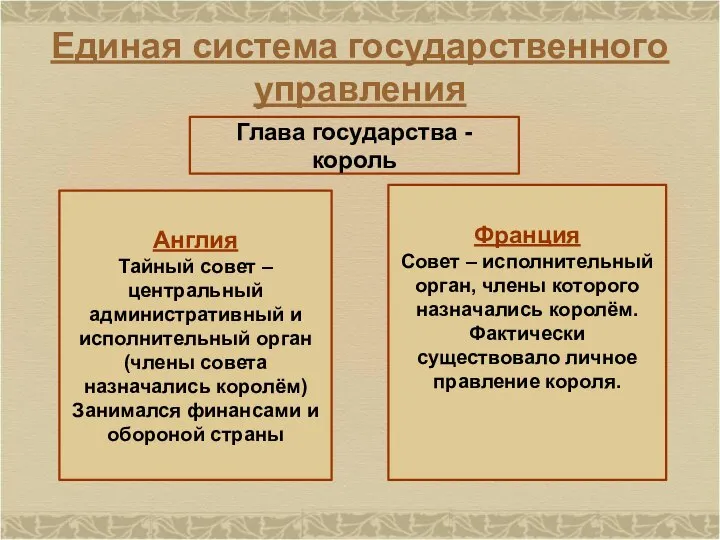 Единая система государственного управления

Глава государства - король

Англия
Тайный совет – центральный административный и исполнительный орган (члены совета назначались королём) Занимался финансами и обороной страны

Франция
Совет – исполнительный орган, члены которого назначались королём. Фактически существовало личное правление короля.